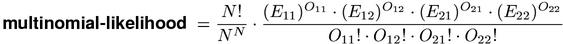 **multinomial-likelihood** $= \frac{N!}{N^N} \cdot \frac{(E_{11})^{O_{11}} \cdot (E_{12})^{O_{12}} \cdot (E_{21})^{O_{21}} \cdot (E_{22})^{O_{22}}}{O_{11}! \cdot O_{12}! \cdot O_{21}! \cdot O_{22}!}$